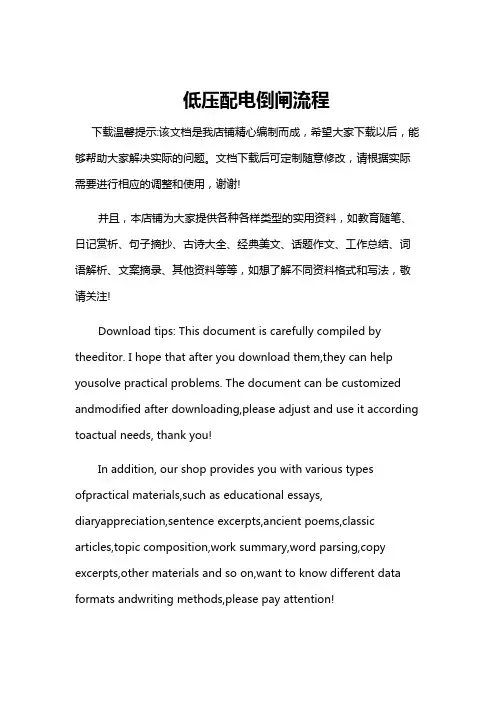 低压配电倒闸流程

下载温馨提示:该文档是我店铺精心编制而成，希望大家下载以后，能够帮助大家解决实际的问题。文档下载后可定制随意修改，请根据实际需要进行相应的调整和使用，谢谢!

并且，本店铺为大家提供各种各样类型的实用资料，如教育随笔、日记赏析、句子摘抄、古诗大全、经典美文、话题作文、工作总结、词语解析、文案摘录、其他资料等等，如想了解不同资料格式和写法，敬请关注!

Download tips: This document is carefully compiled by theeditor. I hope that after you download them,they can help yousolve practical problems. The document can be customized andmodified after downloading,please adjust and use it according toactual needs, thank you!

In addition, our shop provides you with various types ofpractical materials,such as educational essays, diaryappreciation,sentence excerpts,ancient poems,classic articles,topic composition,work summary,word parsing,copy excerpts,other materials and so on,want to know different data formats andwriting methods,please pay attention!